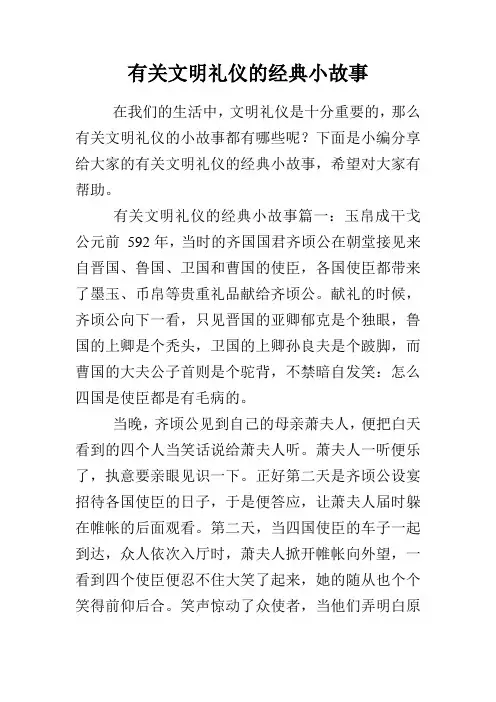 有关文明礼仪的经典小故事

在我们的生活中，文明礼仪是十分重要的，那么有关文明礼仪的小故事都有哪些呢？下面是小编分享给大家的有关文明礼仪的经典小故事，希望对大家有帮助。

有关文明礼仪的经典小故事篇一：玉帛成干戈 公元前 592 年，当时的齐国国君齐顷公在朝堂接见来自晋国、鲁国、卫国和曹国的使臣，各国使臣都带来了墨玉、币帛等贵重礼品献给齐顷公。献礼的时候，齐顷公向下一看，只见晋国的亚卿郁克是个独眼，鲁国的上卿是个秃头，卫国的上卿孙良夫是个跛脚，而曹国的大夫公子首则是个驼背，不禁暗自发笑：怎么四国是使臣都是有毛病的。

当晚，齐顷公见到自己的母亲萧夫人，便把白天看到的四个人当笑话说给萧夫人听。萧夫人一听便乐了，执意要亲眼见识一下。正好第二天是齐顷公设宴招待各国使臣的日子，于是便答应，让萧夫人届时躲在帷帐的后面观看。第二天，当四国使臣的车子一起到达，众人依次入厅时，萧夫人掀开帷帐向外望，一看到四个使臣便忍不住大笑了起来，她的随从也个个笑得前仰后合。笑声惊动了众使者，当他们弄明白原